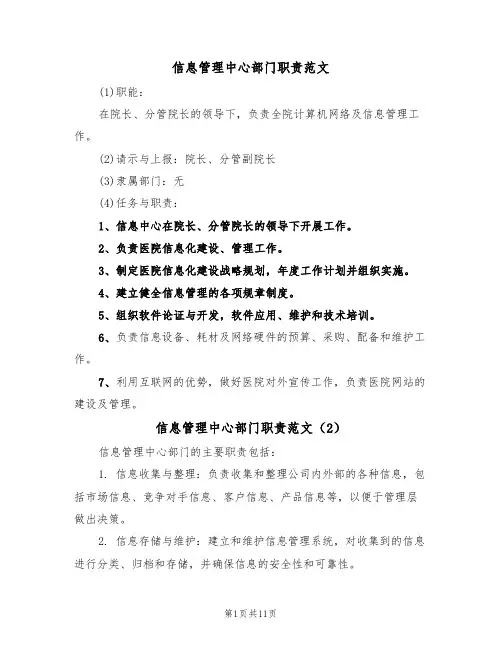 信息管理中心部门职责范文

(1)职能:

在院长、分管院长的领导下,负责全院计算机网络及信息管理工作。

(2)请示与上报:院长、分管副院长

(3)隶属部门:无

(4)任务与职责:

1、信息中心在院长、分管院长的领导下开展工作。

2、负责医院信息化建设、管理工作。

3、制定医院信息化建设战略规划,年度工作计划并组织实施。

4、建立健全信息管理的各项规章制度。

5、组织软件论证与开发,软件应用、维护和技术培训。

6、负责信息设备、耗材及网络硬件的预算、采购、配备和维护工作。

7、利用互联网的优势,做好医院对外宣传工作,负责医院网站的建设及管理。

信息管理中心部门职责范文(2)

信息管理中心部门的主要职责包括:

1. 信息收集与整理:负责收集和整理公司内外部的各种信息,包括市场信息、竞争对手信息、客户信息、产品信息等,以便于管理层做出决策。

2. 信息存储与维护:建立和维护信息管理系统,对收集到的信息进行分类、归档和存储,并确保信息的安全性和可靠性。

第1页共11页